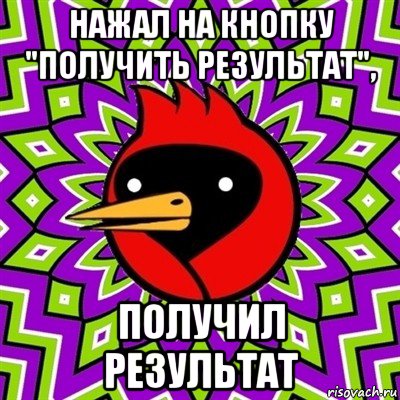 НАЖАЛ НА КНОПКУ "ПОЛУЧИТЬ РЕЗУЛЬТАТ",

ПОЛУЧИЛ РЕЗУЛЬТАТ

risovach.ru